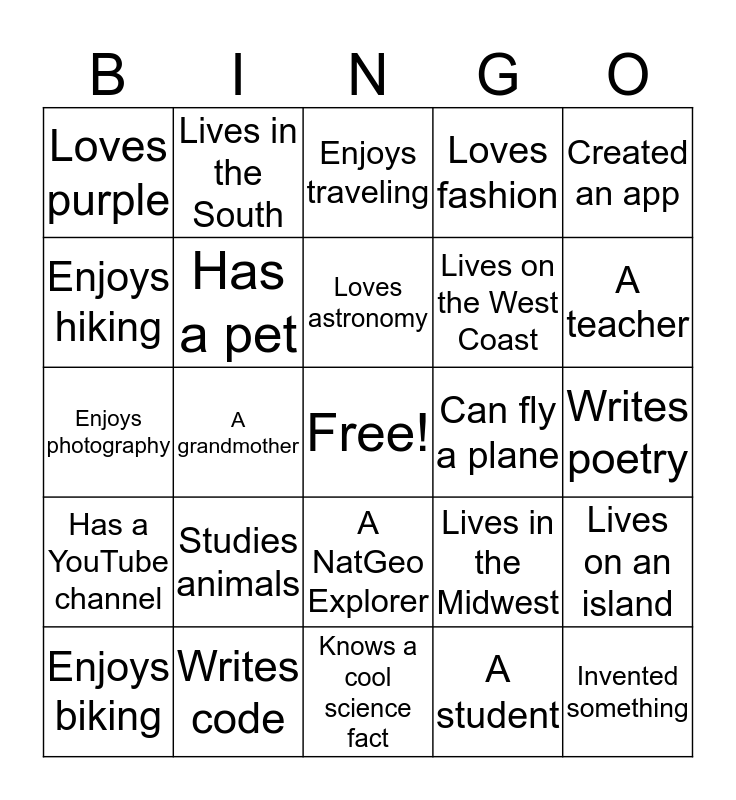 | B | I | N | G | O |
|---|---|---|---|---|
| Loves purple | Lives in the South | Enjoys traveling | Loves fashion | Created an app |
| Enjoys hiking | Has a pet | Loves astronomy | Lives on the West Coast | A teacher |
| Enjoys photography | A grandmother | Free! | Can fly a plane | Writes poetry |
| Has a YouTube channel | Studies animals | A NatGeo Explorer | Lives in the Midwest | Lives on an island |
| Enjoys biking | Writes code | Knows a cool science fact | A student | Invented something |